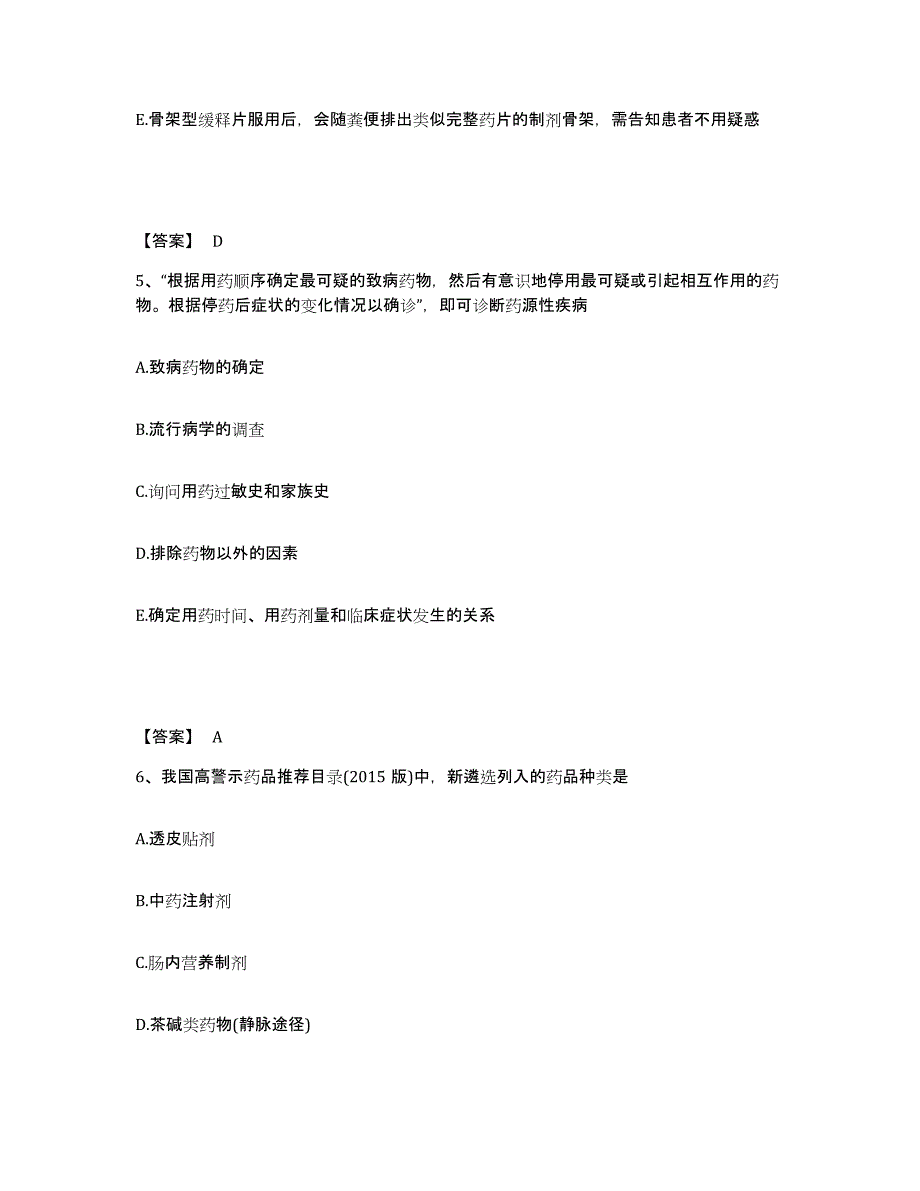 E.骨架型缓释片服用后，会随粪便排出类似完整药片的制剂骨架，需告知患者不用疑惑

【答案】 D

5、“根据用药顺序确定最可疑的致病药物，然后有意识地停用最可疑或引起相互作用的药物。根据停药后症状的变化情况以确诊”，即可诊断药源性疾病

A.致病药物的确定

B.流行病学的调查

C.询问用药过敏史和家族史

D.排除药物以外的因素

E.确定用药时间、用药剂量和临床症状发生的关系

【答案】 A

6、我国高警示药品推荐目录(2015 版)中，新遴选列入的药品种类是

A.透皮贴剂

B.中药注射剂

C.肠内营养制剂

D.茶碱类药物(静脉途径)